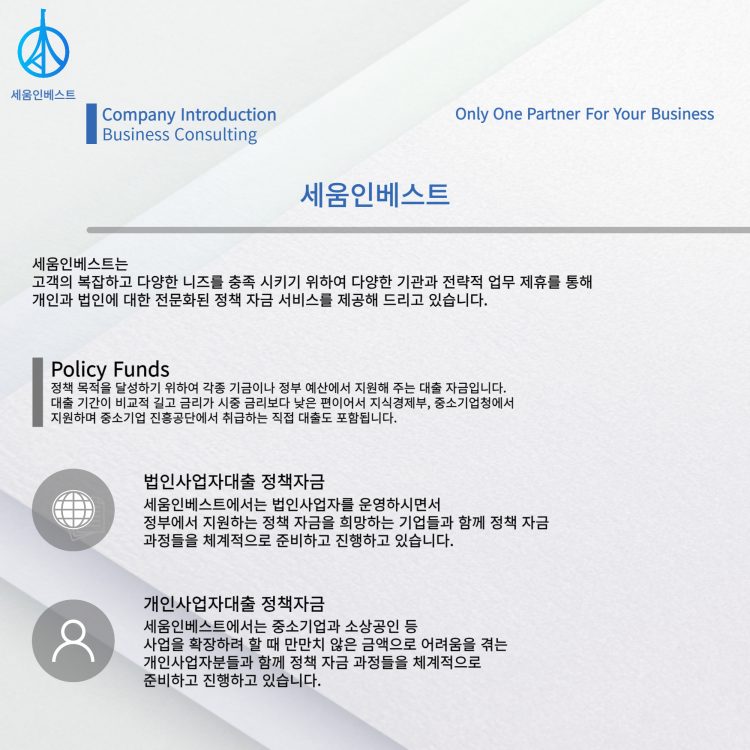 세움인베스트

Company Introduction
Business Consulting

Only One Partner For Your Business

세움인베스트

세움인베스트는
고객의 복잡하고 다양한 니즈를 충족 시키기 위하여 다양한 기관과 전략적 업무 제휴를 통해 개인과 법인에 대한 전문화된 정책 자금 서비스를 제공해 드리고 있습니다.

Policy Funds
정책 목적을 달성하기 위하여 각종 기금이나 정부 예산에서 지원해 주는 대출 자금입니다. 대출 기간이 비교적 길고 금리가 시중 금리보다 낮은 편이어서 지식경제부, 중소기업청에서 지원하며 중소기업 진흥공단에서 취급하는 직접 대출도 포함됩니다.

법인사업자대출 정책자금
세움인베스트에서는 법인사업자를 운영하시면서 정부에서 지원하는 정책 자금을 희망하는 기업들과 함께 정책 자금 과정들을 체계적으로 준비하고 진행하고 있습니다.

개인사업자대출 정책자금
세움인베스트에서는 중소기업과 소상공인 등 사업을 확장하려 할 때 만만치 않은 금액으로 어려움을 겪는 개인사업자분들과 함께 정책 자금 과정들을 체계적으로 준비하고 진행하고 있습니다.